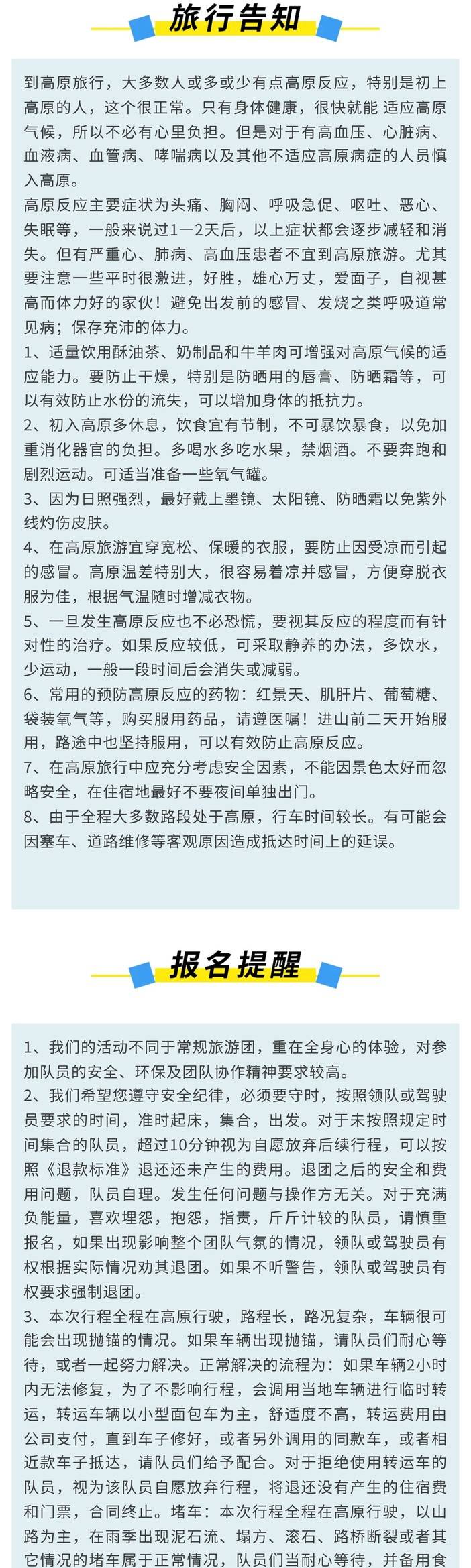 旅行告知

到高原旅行，大多数人或多或少有点高原反应，特别是初上高原的人，这个很正常。只有身体健康，很快就能 适应高原气候，所以不必有心里负担。但是对于有高血压、心脏病、血液病、血管病、哮喘病以及其他不适应高原病症的人员慎入高原。

高原反应主要症状为头痛、胸闷、呼吸急促、呕吐、恶心、失眠等，一般来说过1—2天后，以上症状都会逐步减轻和消失。但有严重心、肺病、高血压患者不宜到高原旅游。尤其要注意一些平时很激进，好胜，雄心万丈，爱面子，自视甚高而体力好的家伙！避免出发前的感冒、发烧之类呼吸道常见病；保存充沛的体力。

1、适量饮用酥油茶、奶制品和牛羊肉可增强对高原气候的适应能力。要防止干燥，特别是防晒用的唇膏、防晒霜等，可以有效防止水份的流失，可以增加身体的抵抗力。

2、初入高原多休息，饮食宜有节制，不可暴饮暴食，以免加重消化器官的负担。多喝水多吃水果，禁烟酒。不要奔跑和剧烈运动。可适当准备一些氧气罐。

3、因为日照强烈，最好戴上墨镜、太阳镜、防晒霜以免紫外线灼伤皮肤。

4、在高原旅游宜穿宽松、保暖的衣服，要防止因受凉而引起的感冒。高原温差特别大，很容易着凉并感冒，方便穿脱衣服为佳，根据气温随时增减衣物。

5、一旦发生高原反应也不必恐慌，要视其反应的程度而有针对性的治疗。如果反应较低，可采取静养的办法，多饮水，少运动，一般一段时间后会消失或减弱。

6、常用的预防高原反应的药物：红景天、肌肝片、葡萄糖、袋装氧气等，购买服用药品，请遵医嘱！进山前二天开始服用，路途中也坚持服用，可以有效防止高原反应。

7、在高原旅行中应充分考虑安全因素，不能因景色太好而忽略安全，在住宿地最好不要夜间单独出门。

8、由于全程大多数路段处于高原，行车时间较长。有可能会因塞车、道路维修等客观原因造成抵达时间上的延误。

报名提醒

1、我们的活动不同于常规旅游团，重在全身心的体验，对参加队员的安全、环保及团队协作精神要求较高。

2、我们希望您遵守安全纪律，必须要守时，按照领队或驾驶员要求的时间，准时起床，集合，出发。对于未按照规定时间集合的队员，超过10分钟视为自愿放弃后续行程，可以按照《退款标准》退还还未产生的费用。退团之后的安全和费用问题，队员自理。发生任何问题与操作方无关。对于充满负能量，喜欢埋怨，抱怨，指责，斤斤计较的队员，请慎重报名，如果出现影响整个团队气氛的情况，领队或驾驶员有权根据实际情况劝其退团。如果不听警告，领队或驾驶员有权要求强制退团。

3、本次行程全程在高原行驶，路程长，路况复杂，车辆很可能会出现抛锚的情况。如果车辆出现抛锚，请队员们耐心等待，或者一起努力解决。正常解决的流程为：如果车辆2小时内无法修复，为了不影响行程，会调用当地车辆进行临时转运，转运车辆以小型面包车为主，舒适度不高，转运费用由公司支付，直到车子修好，或者另外调用的同款车，或者相近款车子抵达，请队员们给予配合。对于拒绝使用转运车的队员，视为该队员自愿放弃行程，将退还没有产生的住宿费和门票，合同终止。堵车：本次行程全程在高原行驶，以山路为主，在雨季出现泥石流、塌方、滚石、路桥断裂或者其它情况的堵车属于正常情况，队员们当耐心等待，并备用食